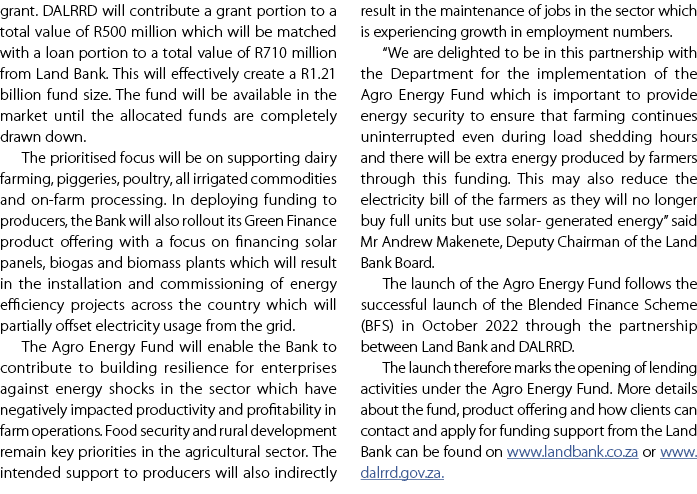 grant. DALRRD will contribute a grant portion to a total value of R500 million which will be matched with a loan portion to a total value of R710 million from Land Bank. This will effectively create a R1.21 billion fund size. The fund will be available in the market until the allocated funds are completely drawn down.

The prioritised focus will be on supporting dairy farming, piggeries, poultry, all irrigated commodities and on-farm processing. In deploying funding to producers, the Bank will also rollout its Green Finance product offering with a focus on financing solar panels, biogas and biomass plants which will result in the installation and commissioning of energy efficiency projects across the country which will partially offset electricity usage from the grid.

The Agro Energy Fund will enable the Bank to contribute to building resilience for enterprises against energy shocks in the sector which have negatively impacted productivity and profitability in farm operations. Food security and rural development remain key priorities in the agricultural sector. The intended support to producers will also indirectly result in the maintenance of jobs in the sector which is experiencing growth in employment numbers.

"We are delighted to be in this partnership with the Department for the implementation of the Agro Energy Fund which is important to provide energy security to ensure that farming continues uninterrupted even during load shedding hours and there will be extra energy produced by farmers through this funding. This may also reduce the electricity bill of the farmers as they will no longer buy full units but use solar- generated energy" said Mr Andrew Makenete, Deputy Chairman of the Land Bank Board.

The launch of the Agro Energy Fund follows the successful launch of the Blended Finance Scheme (BFS) in October 2022 through the partnership between Land Bank and DALRRD.

The launch therefore marks the opening of lending activities under the Agro Energy Fund. More details about the fund, product offering and how clients can contact and apply for funding support from the Land Bank can be found on www.landbank.co.za or www.dalrrd.gov.za.